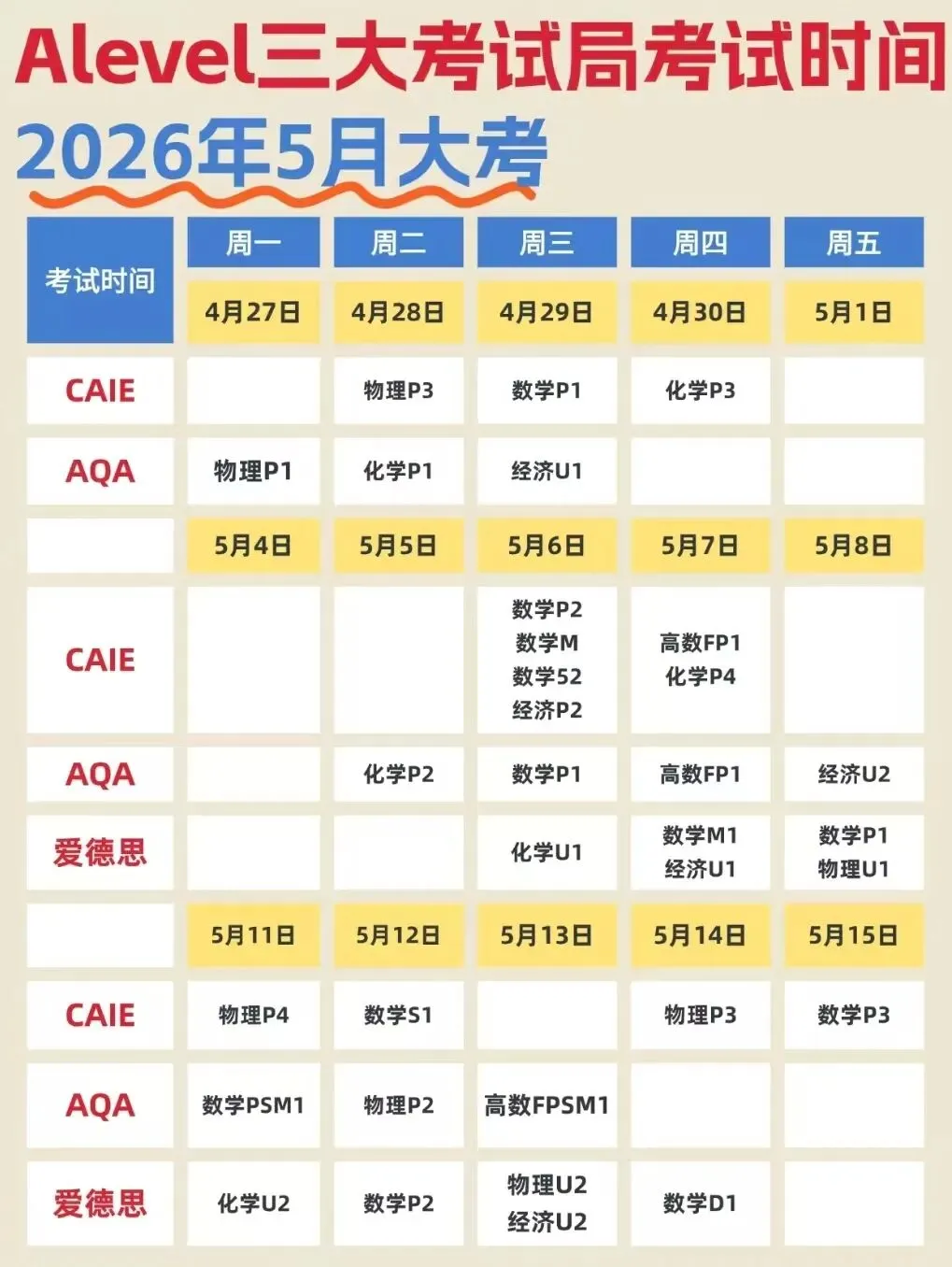 Alevel三大考试局考试时间

2026年5月大考

| 考试时间 | 周一 | 周二 | 周三 | 周四 | 周五 |
|---|---|---|---|---|---|
| | 4月27日 | 4月28日 | 4月29日 | 4月30日 | 5月1日 |
| CAIE | | 物理P3 | 数学P1 | 化学P3 | |
| AQA | 物理P1 | 化学P1 | 经济U1 | | |
| | 5月4日 | 5月5日 | 5月6日 | 5月7日 | 5月8日 |
| CAIE | | | 数学P2 数学M 数学52 经济P2 | 高数FP1 化学P4 | |
| AQA | | 化学P2 | 数学P1 | 高数FP1 | 经济U2 |
| 爱德思 | | | 化学U1 | 数学M1 经济U1 | 数学P1 物理U1 |
| | 5月11日 | 5月12日 | 5月13日 | 5月14日 | 5月15日 |
| CAIE | 物理P4 | 数学S1 | | 物理P3 | 数学P3 |
| AQA | 数学PSM1 | 物理P2 | 高数FPSM1 | | |
| 爱德思 | 化学U2 | 数学P2 | 物理U2 经济U2 | 数学D1 | |